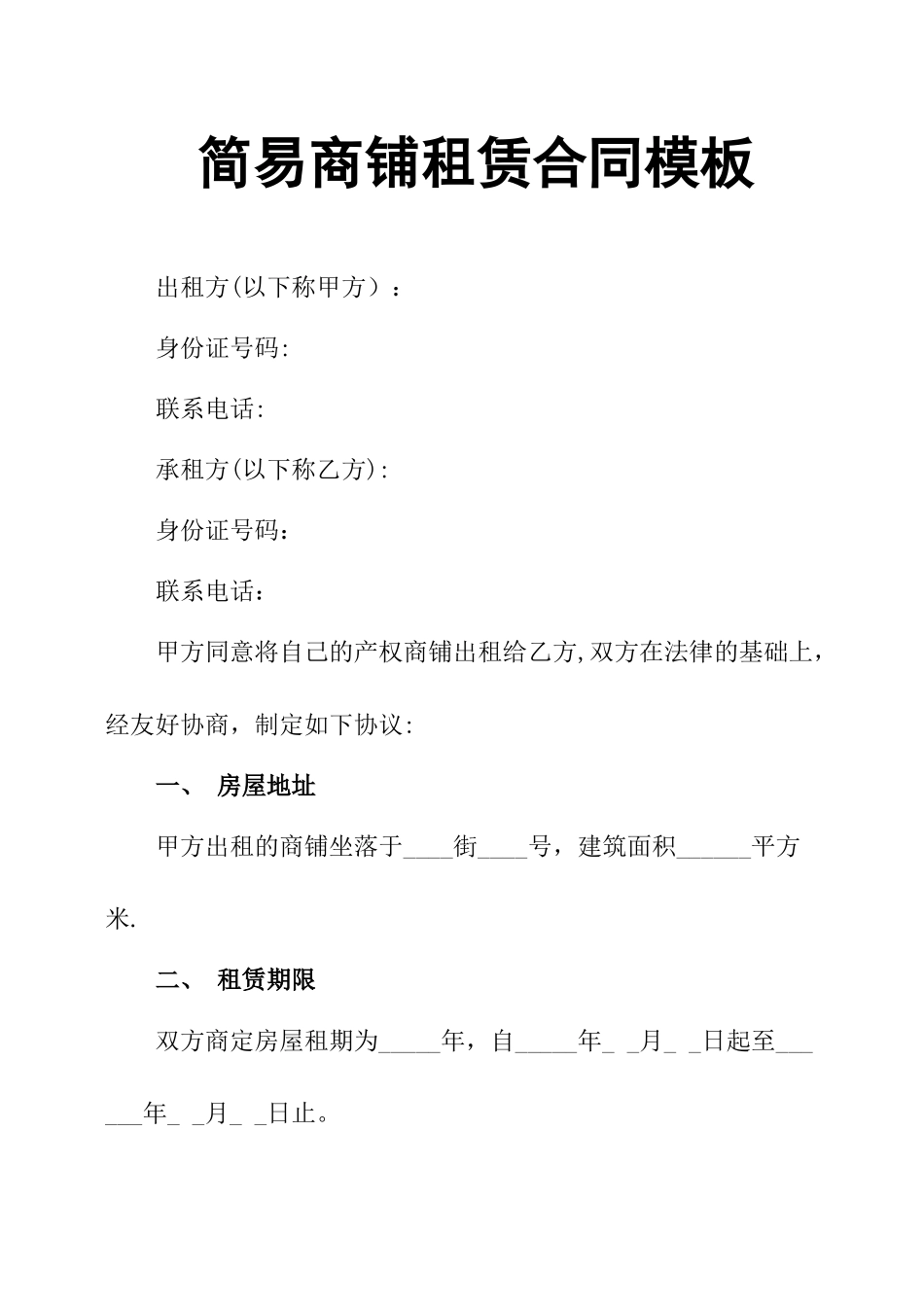 简易商铺租赁合同模板

出租方(以下称甲方）：

身份证号码:

联系电话:

承租方(以下称乙方):

身份证号码：

联系电话：

甲方同意将自己的产权商铺出租给乙方,双方在法律的基础上，经友好协商，制定如下协议:

一、 房屋地址

甲方出租的商铺坐落于____街____号，建筑面积______平方米.

二、 租赁期限

双方商定房屋租期为_____年，自_____年_ _月_ _日起至______年_ _月_ _日止。